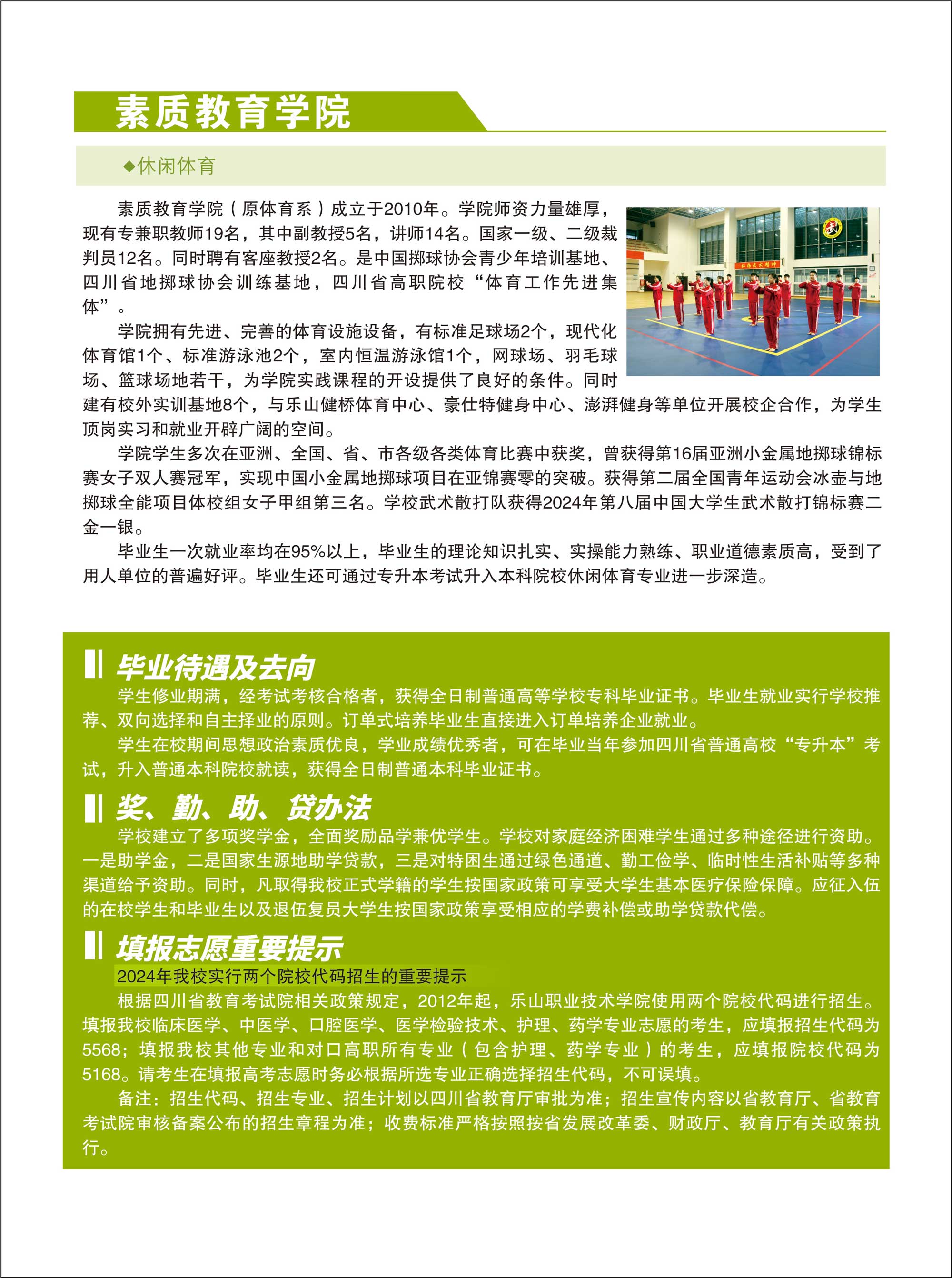 素质教育学院

◆休闲体育

素质教育学院（原体育系）成立于2010年。学院师资力量雄厚，现有专兼职教师19名，其中副教授5名，讲师14名。国家一级、二级裁判员12名。同时聘有客座教授2名。是中国掷球协会青少年培训基地、四川省地掷球协会训练基地，四川省高职院校“体育工作先进集体”。

学院拥有先进、完善的体育设施设备，有标准足球场2个，现代化体育馆1个、标准游泳池2个，室内恒温游泳馆1个，网球场、羽毛球场、篮球场地若干，为学院实践课程的开设提供了良好的条件。同时建有校外实训基地8个，与乐山健桥体育中心、豪仕特健身中心、澎湃健身等单位开展校企合作，为学生顶岗实习和就业开辟广阔的空间。

学院学生多次在亚洲、全国、省、市各级各类体育比赛中获奖，曾获得第16届亚洲小金属地掷球锦标赛女子双人赛冠军，实现中国小金属地掷球项目在亚锦赛零的突破。获得第二届全国青年运动会冰壶与地掷球全能项目体校组女子甲组第三名。学校武术散打队获得2024年第八届中国大学生武术散打锦标赛二金一银。

毕业生一次就业率均在95%以上，毕业生的理论知识扎实、实操能力熟练、职业道德素质高，受到了用人单位的普遍好评。毕业生还可通过专升本考试升入本科院校休闲体育专业进一步深造。

毕业待遇及去向

学生修业期满，经考试考核合格者，获得全日制普通高等学校专科毕业证书。毕业生就业实行学校推荐、双向选择和自主择业的原则。订单式培养毕业生直接进入订单培养企业就业。

学生在校期间思想政治素质优良，学业成绩优秀者，可在毕业当年参加四川省普通高校“专升本”考试，升入普通本科院校就读，获得全日制普通本科毕业证书。

奖、勤、助、贷办法

学校建立了多项奖学金，全面奖励品学兼优学生。学校对家庭经济困难学生通过多种途径进行资助。一是助学金，二是国家生源地助学贷款，三是对特困生通过绿色通道、勤工俭学、临时性生活补贴等多种渠道给予资助。同时，凡取得我校正式学籍的学生按国家政策可享受大学生基本医疗保险保障。应征入伍的在校学生和毕业生以及退伍复员大学生按国家政策享受相应的学费补偿或助学贷款代偿。

填报志愿重要提示

2024年我校实行两个院校代码招生的重要提示

根据四川省教育考试院相关政策规定，2012年起，乐山职业技术学院使用两个院校代码进行招生。填报我校临床医学、中医学、口腔医学、医学检验技术、护理、药学专业志愿的考生，应填报招生代码为5568；填报我校其他专业和对口高职所有专业（包含护理、药学专业）的考生，应填报院校代码为5168。请考生在填报高考志愿时务必根据所选专业正确选择招生代码，不可误填。

备注：招生代码、招生专业、招生计划以四川省教育厅审批为准；招生宣传内容以省教育厅、省教育考试院审核备案公布的招生章程为准；收费标准严格按照按省发展改革委、财政厅、教育厅有关政策执行。